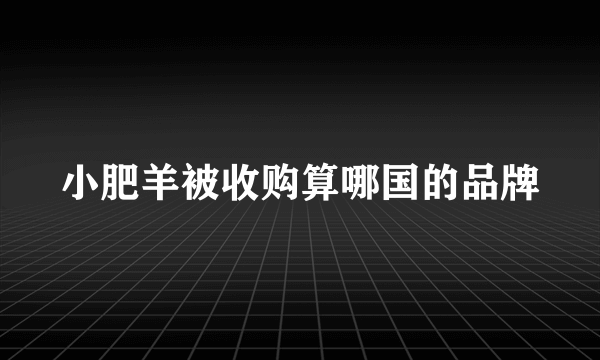 小肥羊被收购算哪国的品牌